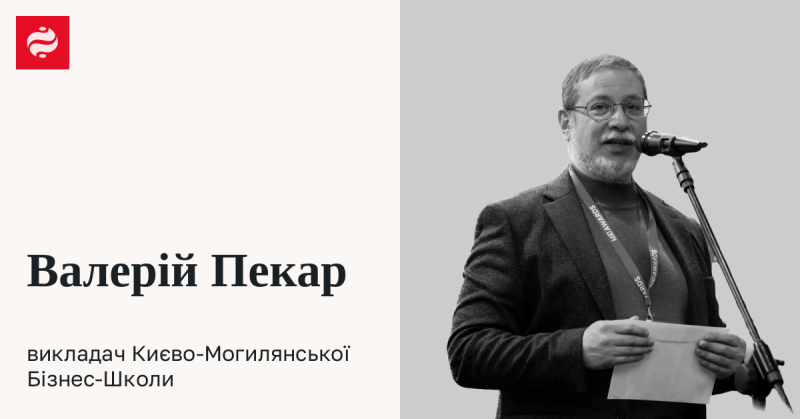 Валерій Пекар

викладач Києво-Могилянської Бізнес-Школи